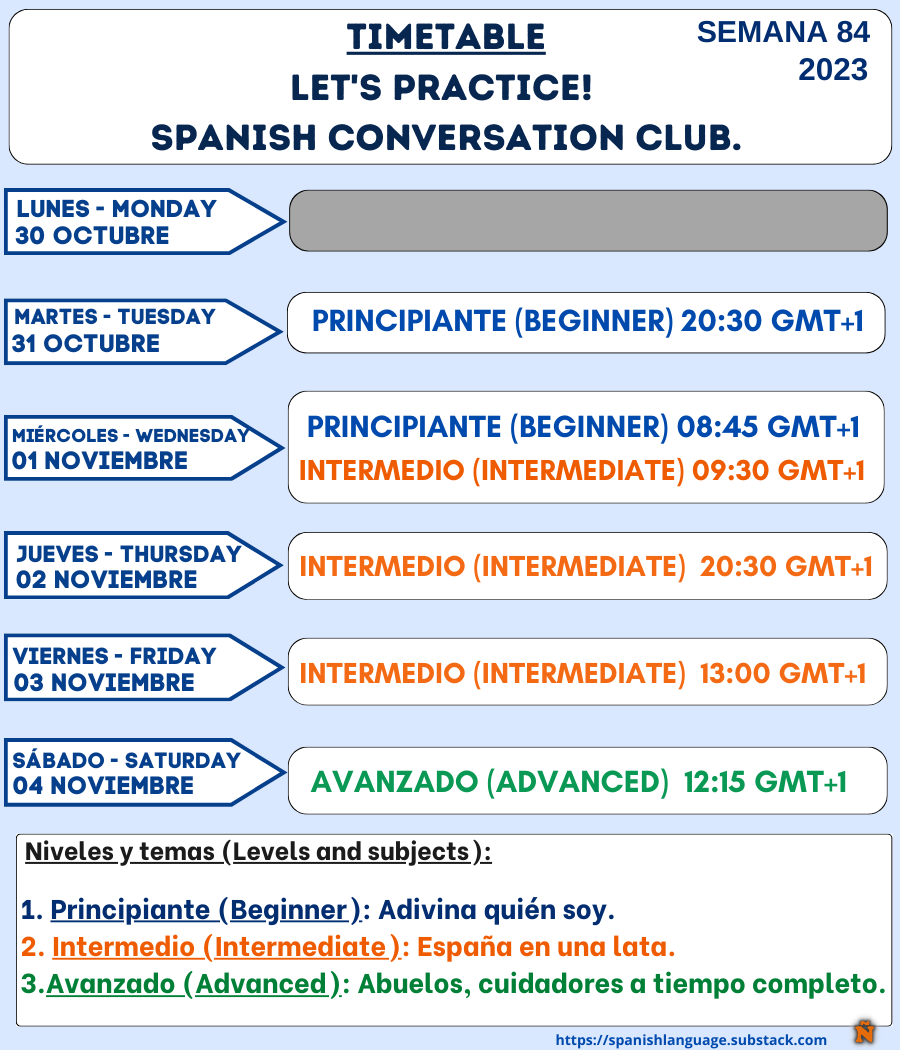 TIMETABLE
LET'S PRACTICE!
SPANISH CONVERSATION CLUB.

SEMANA 84
2023

LUNES - MONDAY
30 OCTUBRE

MARTES - TUESDAY
31 OCTUBRE

PRINCIPIANTE (BEGINNER) 20:30 GMT+1

MIÉRCOLES - WEDNESDAY
01 NOVIEMBRE

PRINCIPIANTE (BEGINNER) 08:45 GMT+1
INTERMEDIO (INTERMEDIATE) 09:30 GMT+1

JUEVES - THURSDAY
02 NOVIEMBRE

INTERMEDIO (INTERMEDIATE) 20:30 GMT+1

VIERNES - FRIDAY
03 NOVIEMBRE

INTERMEDIO (INTERMEDIATE) 13:00 GMT+1

SÁBADO - SATURDAY
04 NOVIEMBRE

AVANZADO (ADVANCED) 12:15 GMT+1

Niveles y temas (Levels and subjects):

1. Principiante (Beginner): Adivina quién soy.
2. Intermedio (Intermediate): España en una lata.
3.Avanzado (Advanced): Abuelos, cuidadores a tiempo completo.

https://spanishlanguage.substack.com

Ñ